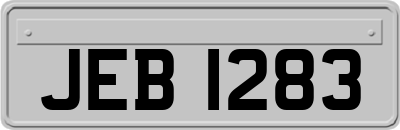 JEB 1283